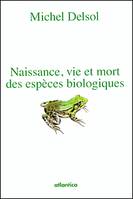 Michel Delsol

Naissance, vie et mort des espèces biologiques

atlantica